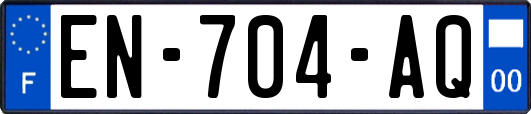 F
EN-704-AQ
00